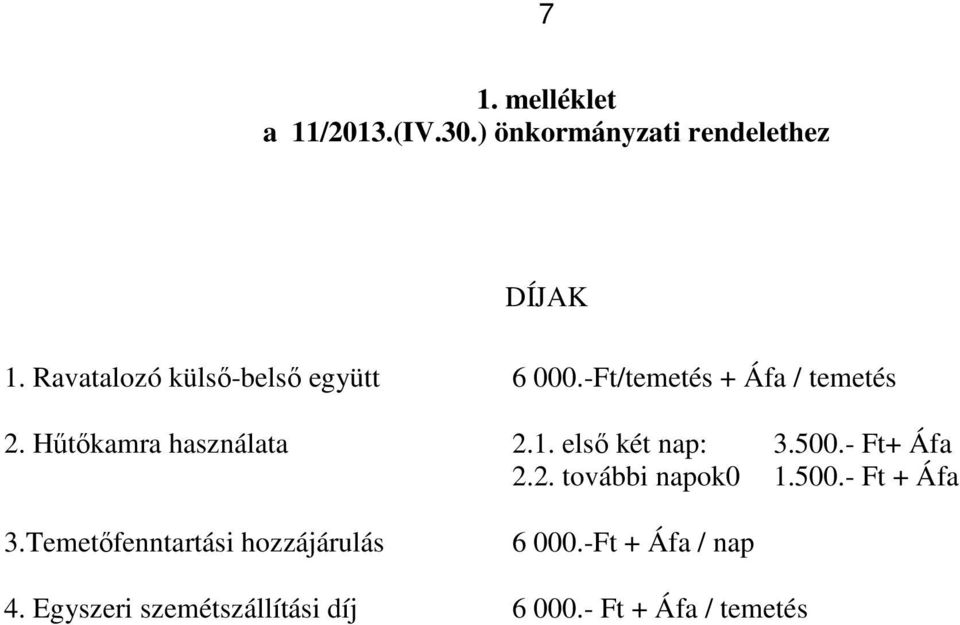 7

1. melléklet
a 11/2013.(IV.30.) önkormányzati rendelethez

DÍJAK

1. Ravatalozó külső-belső együtt 6 000.-Ft/temetés + Áfa / temetés

2. Hűtőkamra használata 2.1. első két nap: 3.500.- Ft+ Áfa
2.2. további napok0 1.500.- Ft + Áfa

3.Temetőfenntartási hozzájárulás 6 000.-Ft + Áfa / nap

4. Egyszeri szemétszállítási díj 6 000.- Ft + Áfa / temetés